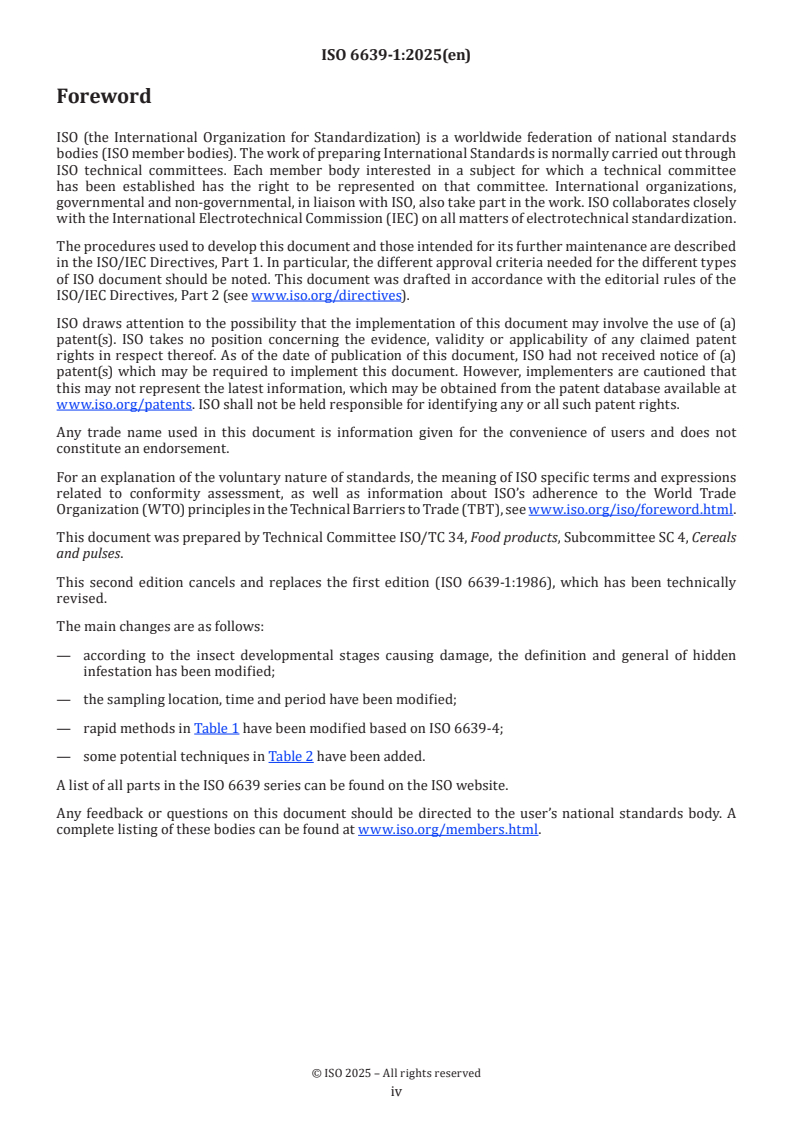 ISO 6639-1:2025(en)

Foreword

ISO (the International Organization for Standardization) is a worldwide federation of national standards bodies (ISO member bodies). The work of preparing International Standards is normally carried out through ISO technical committees. Each member body interested in a subject for which a technical committee has been established has the right to be represented on that committee. International organizations, governmental and non-governmental, in liaison with ISO, also take part in the work. ISO collaborates closely with the International Electrotechnical Commission (IEC) on all matters of electrotechnical standardization.

The procedures used to develop this document and those intended for its further maintenance are described in the ISO/IEC Directives, Part 1. In particular, the different approval criteria needed for the different types of ISO document should be noted. This document was drafted in accordance with the editorial rules of the ISO/IEC Directives, Part 2 (see www.iso.org/directives).

ISO draws attention to the possibility that the implementation of this document may involve the use of (a) patent(s). ISO takes no position concerning the evidence, validity or applicability of any claimed patent rights in respect thereof. As of the date of publication of this document, ISO had not received notice of (a) patent(s) which may be required to implement this document. However, implementers are cautioned that this may not represent the latest information, which may be obtained from the patent database available at www.iso.org/patents. ISO shall not be held responsible for identifying any or all such patent rights.

Any trade name used in this document is information given for the convenience of users and does not constitute an endorsement.

For an explanation of the voluntary nature of standards, the meaning of ISO specific terms and expressions related to conformity assessment, as well as information about ISO's adherence to the World Trade Organization (WTO) principles in the Technical Barriers to Trade (TBT), see www.iso.org/iso/foreword.html.

This document was prepared by Technical Committee ISO/TC 34, Food products, Subcommittee SC 4, Cereals and pulses.

This second edition cancels and replaces the first edition (ISO 6639-1:1986), which has been technically revised.

The main changes are as follows:

— according to the insect developmental stages causing damage, the definition and general of hidden infestation has been modified;

— the sampling location, time and period have been modified;

— rapid methods in Table 1 have been modified based on ISO 6639-4;

— some potential techniques in Table 2 have been added.

A list of all parts in the ISO 6639 series can be found on the ISO website.

Any feedback or questions on this document should be directed to the user's national standards body. A complete listing of these bodies can be found at www.iso.org/members.html.

© ISO 2025 – All rights reserved
iv